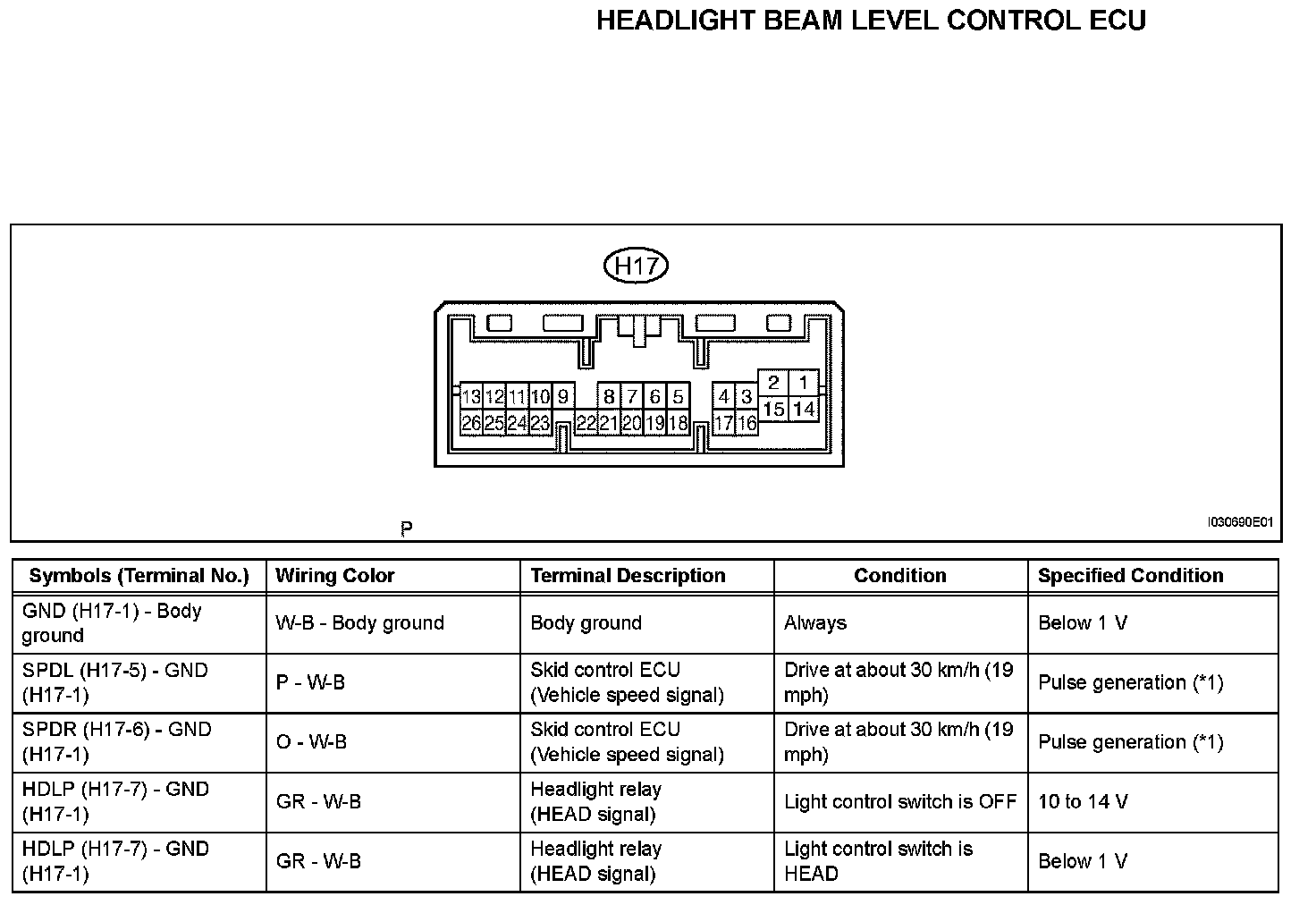 HEADLIGHT BEAM LEVEL CONTROL ECU

H17

13 12 11 10 9 8 7 6 5 4 3 2 1
26 25 24 23 22 21 20 19 18 17 16 15 14

P

I030690E01

| Symbols (Terminal No.) | Wiring Color | Terminal Description | Condition | Specified Condition |
|---|---|---|---|---|
| GND (H17-1) - Body ground | W-B - Body ground | Body ground | Always | Below 1 V |
| SPDL (H17-5) - GND (H17-1) | P - W-B | Skid control ECU (Vehicle speed signal) | Drive at about 30 km/h (19 mph) | Pulse generation (*1) |
| SPDR (H17-6) - GND (H17-1) | O - W-B | Skid control ECU (Vehicle speed signal) | Drive at about 30 km/h (19 mph) | Pulse generation (*1) |
| HDLP (H17-7) - GND (H17-1) | GR - W-B | Headlight relay (HEAD signal) | Light control switch is OFF | 10 to 14 V |
| HDLP (H17-7) - GND (H17-1) | GR - W-B | Headlight relay (HEAD signal) | Light control switch is HEAD | Below 1 V |